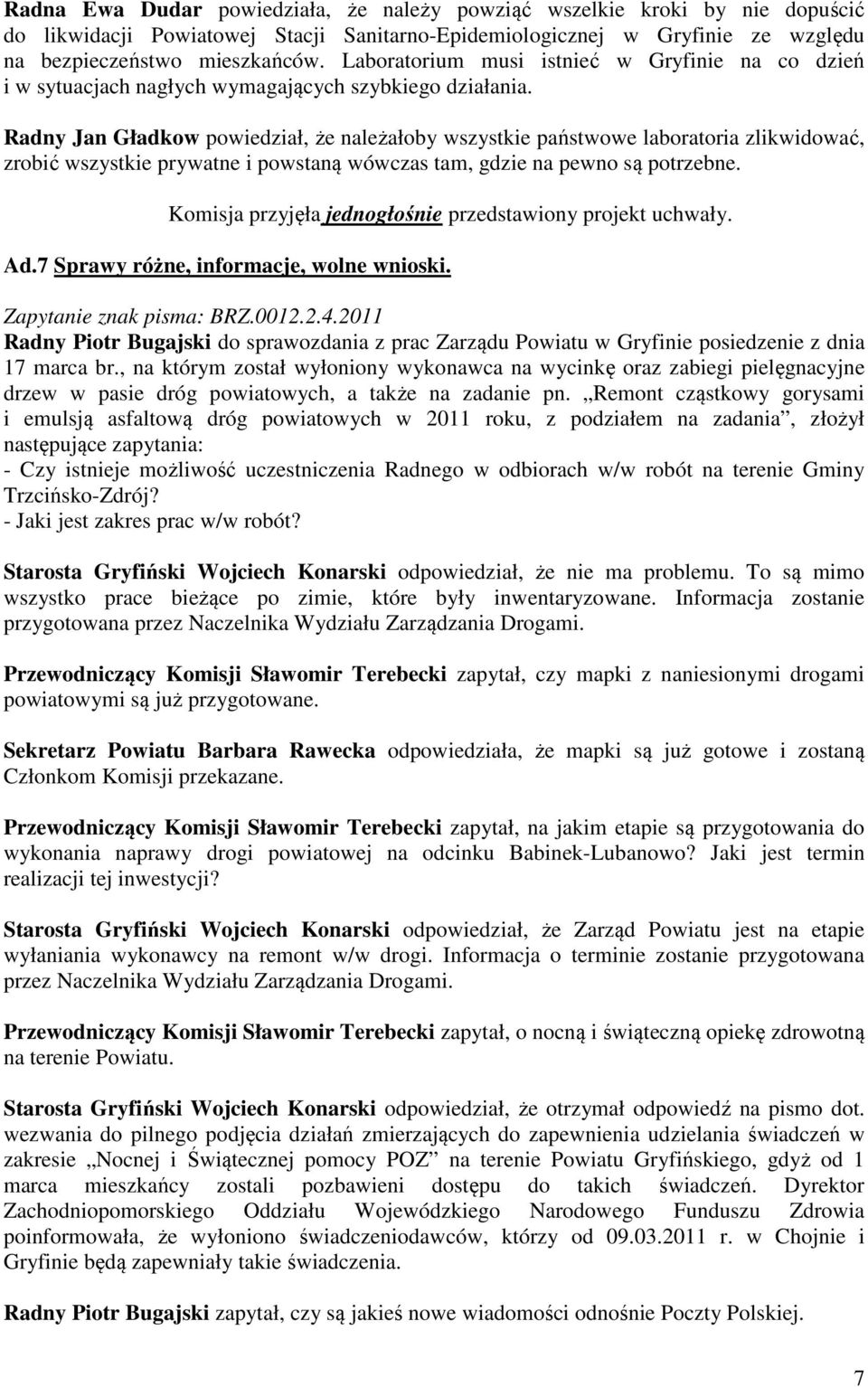 Radna Ewa Dudar powiedziała, że należy powziąć wszelkie kroki by nie dopuścić do likwidacji Powiatowej Stacji Sanitarno-Epidemiologicznej w Gryfinie ze względu na bezpieczeństwo mieszkańców. Laboratorium musi istnieć w Gryfinie na co dzień i w sytuacjach nagłych wymagających szybkiego działania.

Radny Jan Gładkow powiedział, że należałoby wszystkie państwowe laboratoria zlikwidować, zrobić wszystkie prywatne i powstaną wówczas tam, gdzie na pewno są potrzebne.

Komisja przyjęła jednogłośnie przedstawiony projekt uchwały.

Ad.7 Sprawy różne, informacje, wolne wnioski.

Zapytanie znak pisma: BRZ.0012.2.4.2011
Radny Piotr Bugajski do sprawozdania z prac Zarządu Powiatu w Gryfinie posiedzenie z dnia 17 marca br., na którym został wyłoniony wykonawca na wycinkę oraz zabiegi pielęgnacyjne drzew w pasie dróg powiatowych, a także na zadanie pn. „Remont cząstkowy gorysami i emulsją asfaltową dróg powiatowych w 2011 roku, z podziałem na zadania”, złożył następujące zapytania:
- Czy istnieje możliwość uczestniczenia Radnego w odbiorach w/w robót na terenie Gminy Trzcińsko-Zdrój?
- Jaki jest zakres prac w/w robót?

Starosta Gryfiński Wojciech Konarski odpowiedział, że nie ma problemu. To są mimo wszystko prace bieżące po zimie, które były inwentaryzowane. Informacja zostanie przygotowana przez Naczelnika Wydziału Zarządzania Drogami.

Przewodniczący Komisji Sławomir Terebecki zapytał, czy mapki z naniesionymi drogami powiatowymi są już przygotowane.

Sekretarz Powiatu Barbara Rawecka odpowiedziała, że mapki są już gotowe i zostaną Członkom Komisji przekazane.

Przewodniczący Komisji Sławomir Terebecki zapytał, na jakim etapie są przygotowania do wykonania naprawy drogi powiatowej na odcinku Babinek-Lubanowo? Jaki jest termin realizacji tej inwestycji?

Starosta Gryfiński Wojciech Konarski odpowiedział, że Zarząd Powiatu jest na etapie wyłaniania wykonawcy na remont w/w drogi. Informacja o terminie zostanie przygotowana przez Naczelnika Wydziału Zarządzania Drogami.

Przewodniczący Komisji Sławomir Terebecki zapytał, o nocną i świąteczną opiekę zdrowotną na terenie Powiatu.

Starosta Gryfiński Wojciech Konarski odpowiedział, że otrzymał odpowiedź na pismo dot. wezwania do pilnego podjęcia działań zmierzających do zapewnienia udzielania świadczeń w zakresie „Nocnej i Świątecznej pomocy POZ” na terenie Powiatu Gryfińskiego, gdyż od 1 marca mieszkańcy zostali pozbawieni dostępu do takich świadczeń. Dyrektor Zachodniopomorskiego Oddziału Wojewódzkiego Narodowego Funduszu Zdrowia poinformowała, że wyłoniono świadczeniodawców, którzy od 09.03.2011 r. w Chojnie i Gryfinie będą zapewniały takie świadczenia.

Radny Piotr Bugajski zapytał, czy są jakieś nowe wiadomości odnośnie Poczty Polskiej.

7